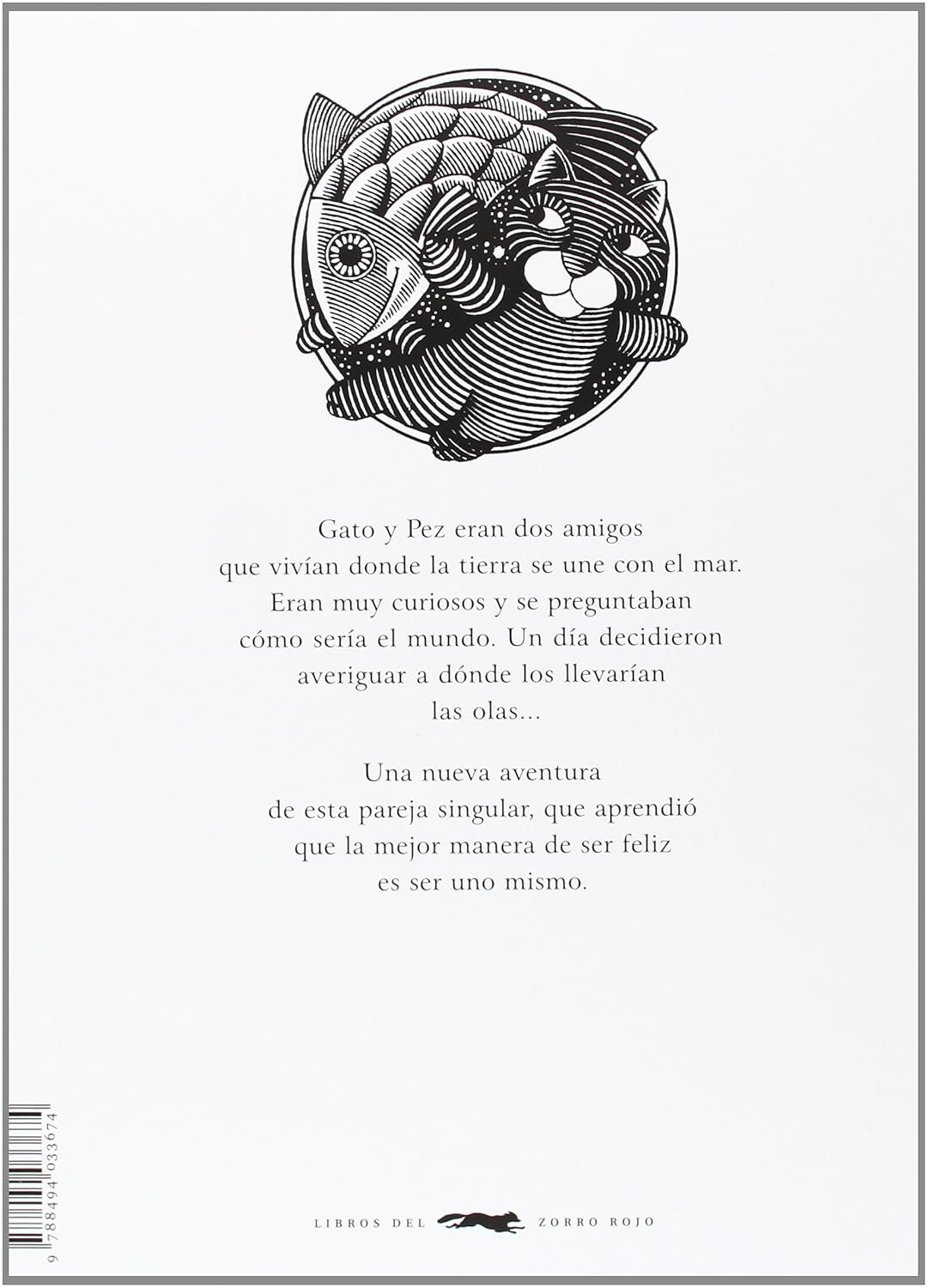 Gato y Pez eran dos amigos que vivían donde la tierra se une con el mar. Eran muy curiosos y se preguntaban cómo sería el mundo. Un día decidieron averiguar a dónde los llevarían las olas...

Una nueva aventura de esta pareja singular, que aprendió que la mejor manera de ser feliz es ser uno mismo.

9 788494 033674

LIBROS DEL ZORRO ROJO